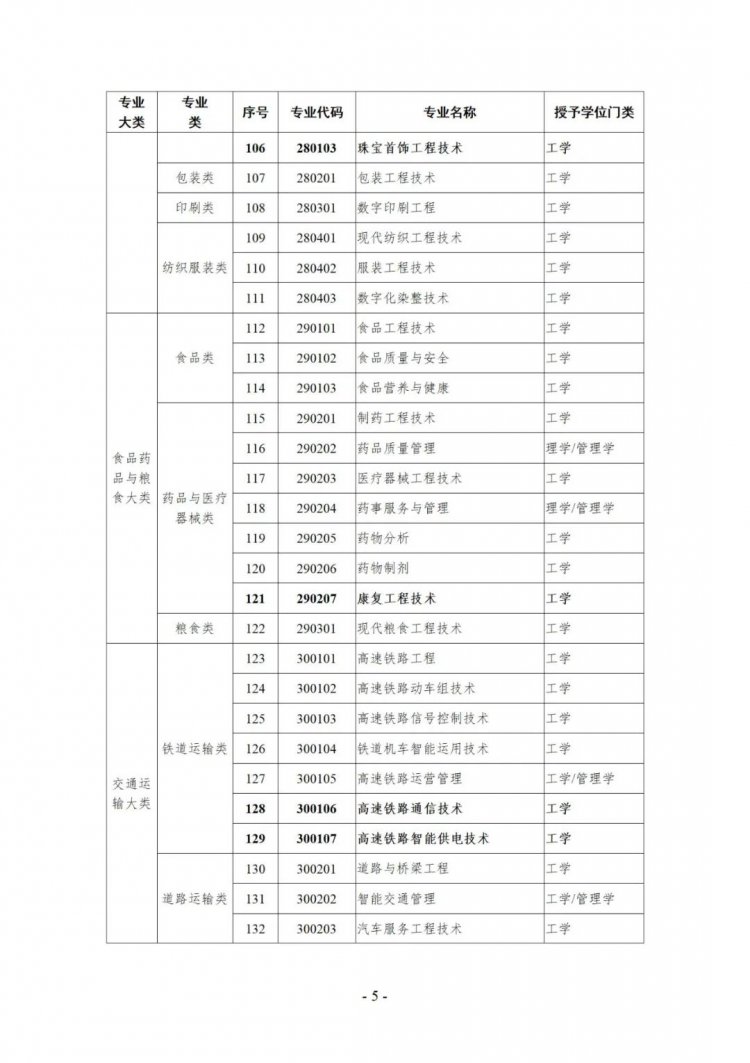 | 专业大类 | 专业类 | 序号 | 专业代码 | 专业名称 | 授予学位门类 |
|---|---|---|---|---|---|
| | | 106 | 280103 | 珠宝首饰工程技术 | 工学 |
| | 包装类 | 107 | 280201 | 包装工程技术 | 工学 |
| | 印刷类 | 108 | 280301 | 数字印刷工程 | 工学 |
| | 纺织服装类 | 109 | 280401 | 现代纺织工程技术 | 工学 |
| | | 110 | 280402 | 服装工程技术 | 工学 |
| | | 111 | 280403 | 数字化染整技术 | 工学 |
| 食品药品与粮食大类 | 食品类 | 112 | 290101 | 食品工程技术 | 工学 |
| | | 113 | 290102 | 食品质量与安全 | 工学 |
| | | 114 | 290103 | 食品营养与健康 | 工学 |
| | 药品与医疗器械类 | 115 | 290201 | 制药工程技术 | 工学 |
| | | 116 | 290202 | 药品质量管理 | 理学/管理学 |
| | | 117 | 290203 | 医疗器械工程技术 | 工学 |
| | | 118 | 290204 | 药事服务与管理 | 理学/管理学 |
| | | 119 | 290205 | 药物分析 | 工学 |
| | | 120 | 290206 | 药物制剂 | 工学 |
| | | 121 | 290207 | 康复工程技术 | 工学 |
| | 粮食类 | 122 | 290301 | 现代粮食工程技术 | 工学 |
| 交通运输大类 | 铁道运输类 | 123 | 300101 | 高速铁路工程 | 工学 |
| | | 124 | 300102 | 高速铁路动车组技术 | 工学 |
| | | 125 | 300103 | 高速铁路信号控制技术 | 工学 |
| | | 126 | 300104 | 铁道机车智能运用技术 | 工学 |
| | | 127 | 300105 | 高速铁路运营管理 | 工学/管理学 |
| | | 128 | 300106 | 高速铁路通信技术 | 工学 |
| | | 129 | 300107 | 高速铁路智能供电技术 | 工学 |
| | 道路运输类 | 130 | 300201 | 道路与桥梁工程 | 工学 |
| | | 131 | 300202 | 智能交通管理 | 工学/管理学 |
| | | 132 | 300203 | 汽车服务工程技术 | 工学 |

- 5 -